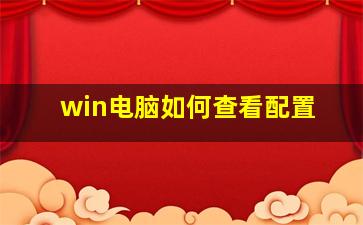 win电脑如何查看配置